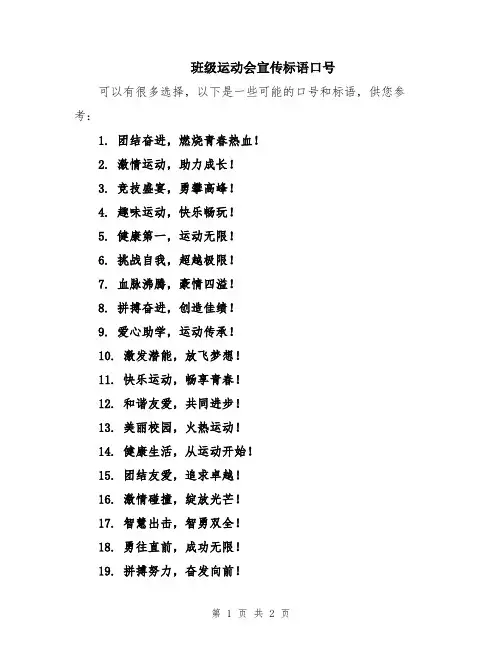 班级运动会宣传标语口号

可以有很多选择，以下是一些可能的口号和标语，供您参考：

1. 团结奋进，燃烧青春热血！
2. 激情运动，助力成长！
3. 竞技盛宴，勇攀高峰！
4. 趣味运动，快乐畅玩！
5. 健康第一，运动无限！
6. 挑战自我，超越极限！
7. 血脉沸腾，豪情四溢！
8. 拼搏奋进，创造佳绩！
9. 爱心助学，运动传承！
10. 激发潜能，放飞梦想！
11. 快乐运动，畅享青春！
12. 和谐友爱，共同进步！
13. 美丽校园，火热运动！
14. 健康生活，从运动开始！
15. 团结友爱，追求卓越！
16. 激情碰撞，绽放光芒！
17. 智慧出击，智勇双全！
18. 勇往直前，成功无限！
19. 拼搏努力，奋发向前！

第 1 页 共 2 页